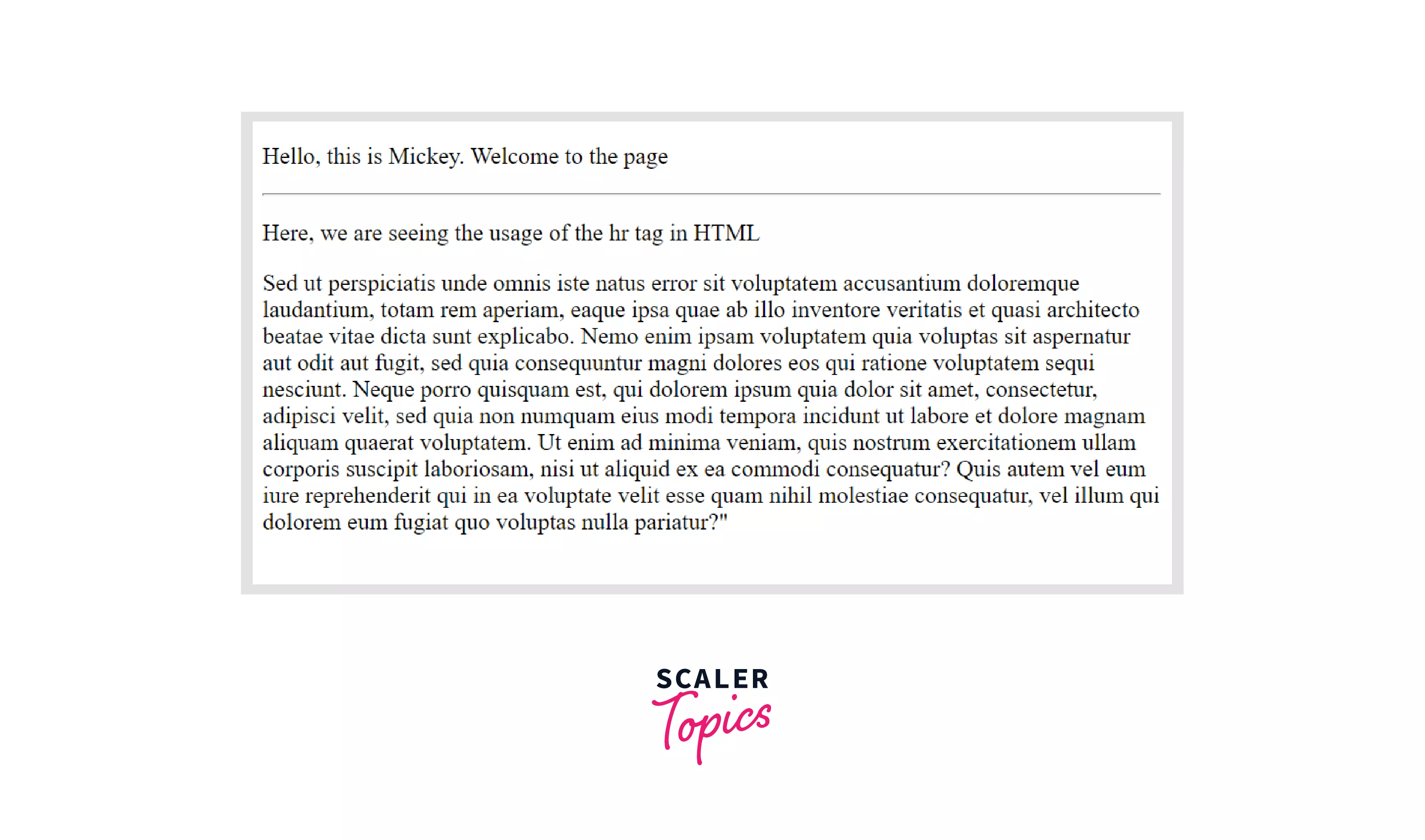 Hello, this is Mickey. Welcome to the page

Here, we are seeing the usage of the hr tag in HTML

Sed ut perspiciatis unde omnis iste natus error sit voluptatem accusantium doloremque laudantium, totam rem aperiam, eaque ipsa quae ab illo inventore veritatis et quasi architecto beatae vitae dicta sunt explicabo. Nemo enim ipsam voluptatem quia voluptas sit aspernatur aut odit aut fugit, sed quia consequuntur magni dolores eos qui ratione voluptatem sequi nesciunt. Neque porro quisquam est, qui dolorem ipsum quia dolor sit amet, consectetur, adipisci velit, sed quia non numquam eius modi tempora incidunt ut labore et dolore magnam aliquam quaerat voluptatem. Ut enim ad minima veniam, quis nostrum exercitationem ullam corporis suscipit laboriosam, nisi ut aliquid ex ea commodi consequatur? Quis autem vel eum iure reprehenderit qui in ea voluptate velit esse quam nihil molestiae consequatur, vel illum qui dolorem eum fugiat quo voluptas nulla pariatur?"

SCALER
Topics